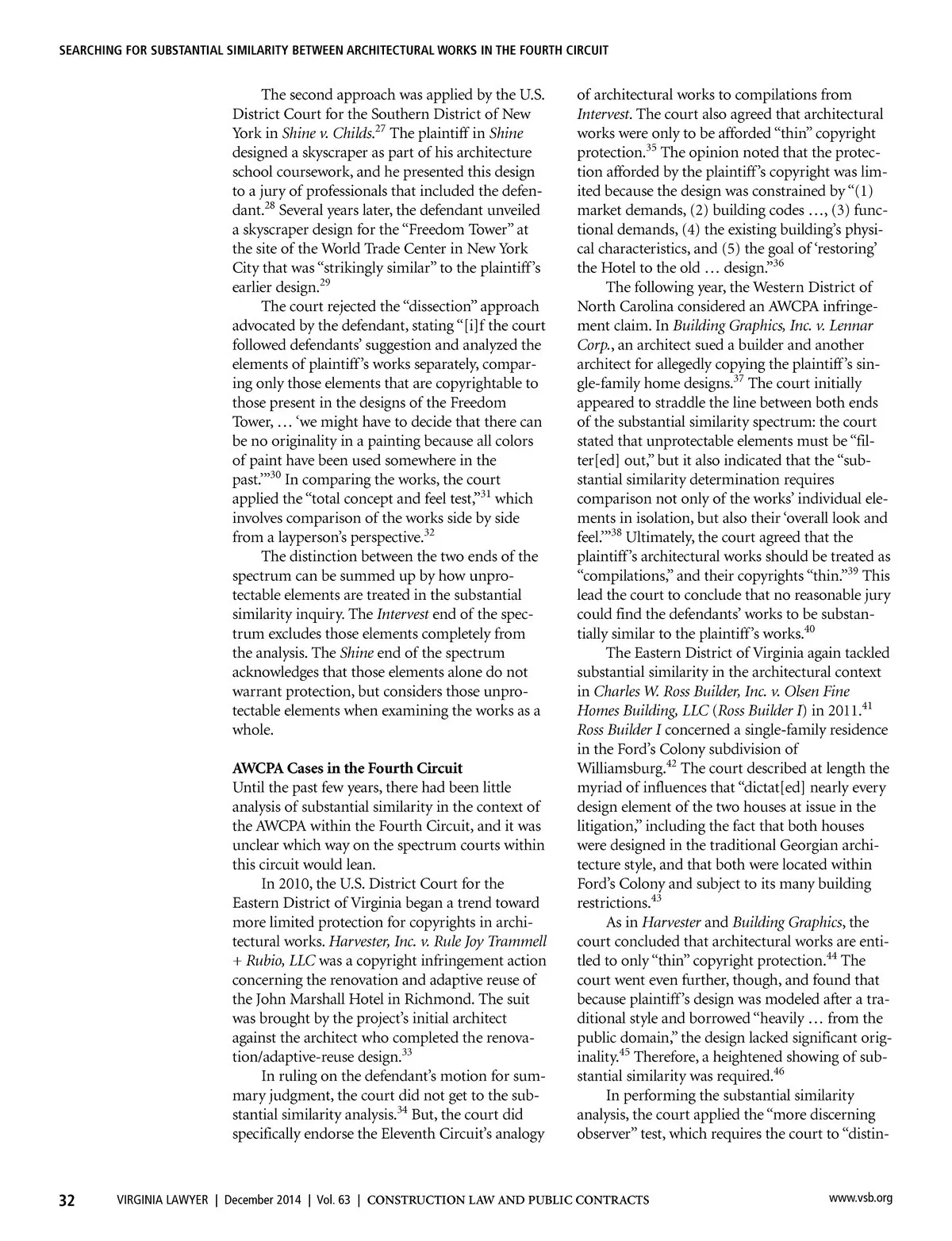 SEARCHING FOR SUBSTANTIAL SIMILARITY BETWEEN ARCHITECTURAL WORKS IN THE FOURTH CIRCUIT

The second approach was applied by the U.S. District Court for the Southern District of New York in Shine v. Childs.$^{27}$ The plaintiff in Shine designed a skyscraper as part of his architecture school coursework, and he presented this design to a jury of professionals that included the defendant.$^{28}$ Several years later, the defendant unveiled a skyscraper design for the "Freedom Tower" at the site of the World Trade Center in New York City that was "strikingly similar" to the plaintiff's earlier design.$^{29}$

The court rejected the "dissection" approach advocated by the defendant, stating "[i]f the court followed defendants' suggestion and analyzed the elements of plaintiff's works separately, comparing only those elements that are copyrightable to those present in the designs of the Freedom Tower, … 'we might have to decide that there can be no originality in a painting because all colors of paint have been used somewhere in the past.'"$^{30}$ In comparing the works, the court applied the "total concept and feel test,"$^{31}$ which involves comparison of the works side by side from a layperson's perspective.$^{32}$

The distinction between the two ends of the spectrum can be summed up by how unprotectable elements are treated in the substantial similarity inquiry. The Intervest end of the spectrum excludes those elements completely from the analysis. The Shine end of the spectrum acknowledges that those elements alone do not warrant protection, but considers those unprotectable elements when examining the works as a whole.

AWCPA Cases in the Fourth Circuit
Until the past few years, there had been little analysis of substantial similarity in the context of the AWCPA within the Fourth Circuit, and it was unclear which way on the spectrum courts within this circuit would lean.

In 2010, the U.S. District Court for the Eastern District of Virginia began a trend toward more limited protection for copyrights in architectural works. Harvester, Inc. v. Rule Joy Trammell + Rubio, LLC was a copyright infringement action concerning the renovation and adaptive reuse of the John Marshall Hotel in Richmond. The suit was brought by the project's initial architect against the architect who completed the renovation/adaptive-reuse design.$^{33}$

In ruling on the defendant's motion for summary judgment, the court did not get to the substantial similarity analysis.$^{34}$ But, the court did specifically endorse the Eleventh Circuit's analogy of architectural works to compilations from Intervest. The court also agreed that architectural works were only to be afforded "thin" copyright protection.$^{35}$ The opinion noted that the protection afforded by the plaintiff's copyright was limited because the design was constrained by "(1) market demands, (2) building codes …, (3) functional demands, (4) the existing building's physical characteristics, and (5) the goal of 'restoring' the Hotel to the old … design."$^{36}$

The following year, the Western District of North Carolina considered an AWCPA infringement claim. In Building Graphics, Inc. v. Lennar Corp., an architect sued a builder and another architect for allegedly copying the plaintiff's single-family home designs.$^{37}$ The court initially appeared to straddle the line between both ends of the substantial similarity spectrum: the court stated that unprotectable elements must be "filter[ed] out," but it also indicated that the "substantial similarity determination requires comparison not only of the works' individual elements in isolation, but also their 'overall look and feel.'"$^{38}$ Ultimately, the court agreed that the plaintiff's architectural works should be treated as "compilations," and their copyrights "thin."$^{39}$ This lead the court to conclude that no reasonable jury could find the defendants' works to be substantially similar to the plaintiff's works.$^{40}$

The Eastern District of Virginia again tackled substantial similarity in the architectural context in Charles W. Ross Builder, Inc. v. Olsen Fine Homes Building, LLC (Ross Builder I) in 2011.$^{41}$ Ross Builder I concerned a single-family residence in the Ford's Colony subdivision of Williamsburg.$^{42}$ The court described at length the myriad of influences that "dictat[ed] nearly every design element of the two houses at issue in the litigation," including the fact that both houses were designed in the traditional Georgian architecture style, and that both were located within Ford's Colony and subject to its many building restrictions.$^{43}$

As in Harvester and Building Graphics, the court concluded that architectural works are entitled to only "thin" copyright protection.$^{44}$ The court went even further, though, and found that because plaintiff's design was modeled after a traditional style and borrowed "heavily … from the public domain," the design lacked significant originality.$^{45}$ Therefore, a heightened showing of substantial similarity was required.$^{46}$

In performing the substantial similarity analysis, the court applied the "more discerning observer" test, which requires the court to "distin-

32 VIRGINIA LAWYER | December 2014 | Vol. 63 | CONSTRUCTION LAW AND PUBLIC CONTRACTS www.vsb.org